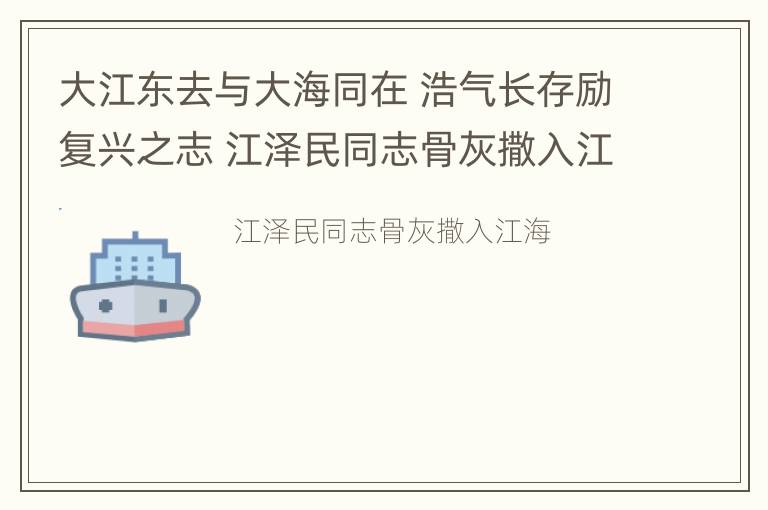 大江东去与大海同在 浩气长存励复兴之志 江泽民同志骨灰撒入江

江泽民同志骨灰撒入江海